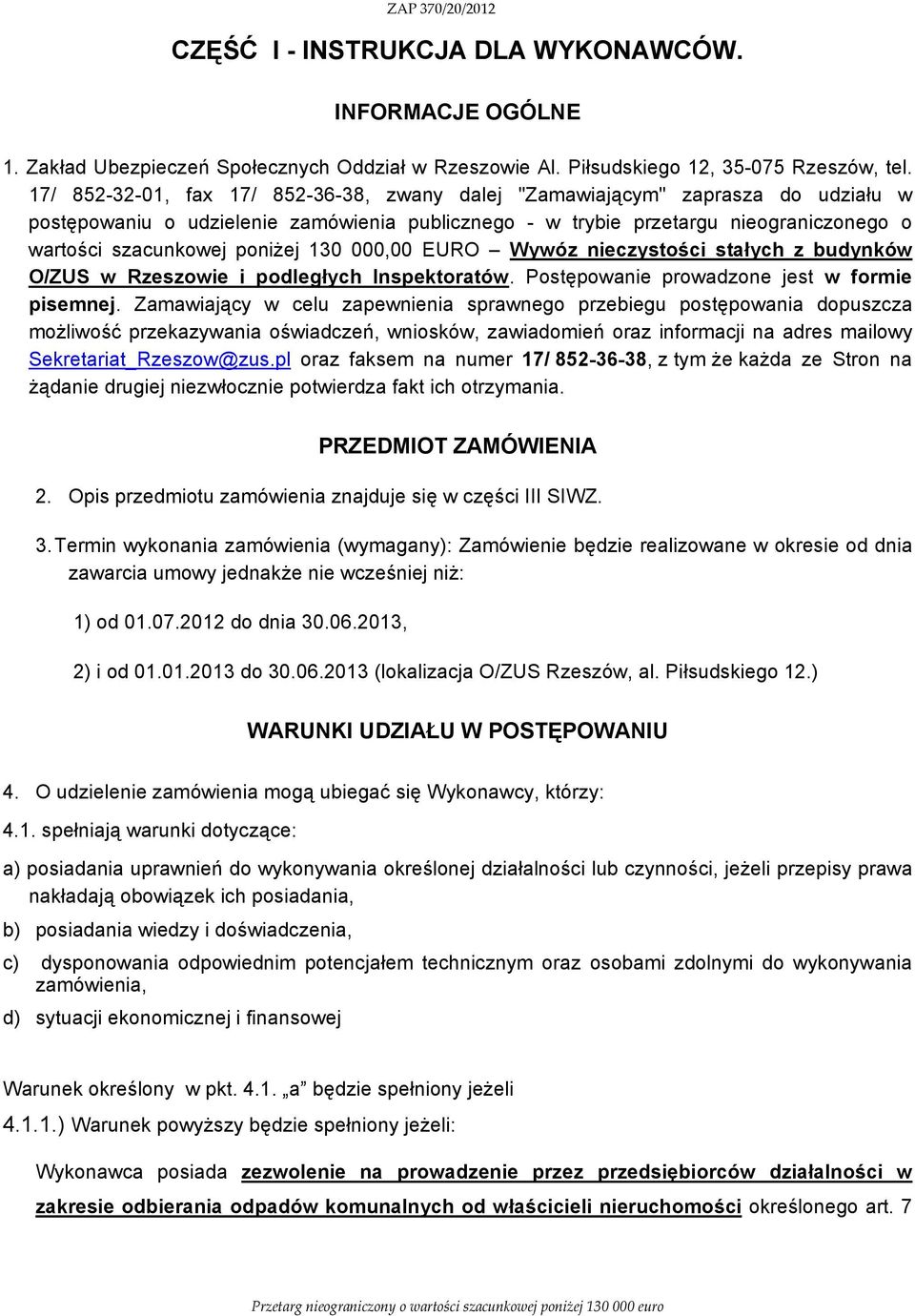 ZAP 370/20/2012

CZĘŚĆ I - INSTRUKCJA DLA WYKONAWCÓW.

INFORMACJE OGÓLNE

1. Zakład Ubezpieczeń Społecznych Oddział w Rzeszowie Al. Piłsudskiego 12, 35-075 Rzeszów, tel. 17/ 852-32-01, fax 17/ 852-36-38, zwany dalej "Zamawiającym" zaprasza do udziału w postępowaniu o udzielenie zamówienia publicznego - w trybie przetargu nieograniczonego o wartości szacunkowej poniżej 130 000,00 EURO – Wywóz nieczystości stałych z budynków O/ZUS w Rzeszowie i podległych Inspektoratów. Postępowanie prowadzone jest w formie pisemnej. Zamawiający w celu zapewnienia sprawnego przebiegu postępowania dopuszcza możliwość przekazywania oświadczeń, wniosków, zawiadomień oraz informacji na adres mailowy Sekretariat_Rzeszow@zus.pl oraz faksem na numer 17/ 852-36-38, z tym że każda ze Stron na żądanie drugiej niezwłocznie potwierdza fakt ich otrzymania.

PRZEDMIOT ZAMÓWIENIA

2. Opis przedmiotu zamówienia znajduje się w części III SIWZ.

3. Termin wykonania zamówienia (wymagany): Zamówienie będzie realizowane w okresie od dnia zawarcia umowy jednakże nie wcześniej niż:

1) od 01.07.2012 do dnia 30.06.2013,

2) i od 01.01.2013 do 30.06.2013 (lokalizacja O/ZUS Rzeszów, al. Piłsudskiego 12.)

WARUNKI UDZIAŁU W POSTĘPOWANIU

4. O udzielenie zamówienia mogą ubiegać się Wykonawcy, którzy:

4.1. spełniają warunki dotyczące:

a) posiadania uprawnień do wykonywania określonej działalności lub czynności, jeżeli przepisy prawa nakładają obowiązek ich posiadania,

b) posiadania wiedzy i doświadczenia,

c) dysponowania odpowiednim potencjałem technicznym oraz osobami zdolnymi do wykonywania zamówienia,

d) sytuacji ekonomicznej i finansowej

Warunek określony w pkt. 4.1. „a” będzie spełniony jeżeli

4.1.1.) Warunek powyższy będzie spełniony jeżeli:

Wykonawca posiada zezwolenie na prowadzenie przez przedsiębiorców działalności w zakresie odbierania odpadów komunalnych od właścicieli nieruchomości określonego art. 7

Przetarg nieograniczony o wartości szacunkowej poniżej 130 000 euro